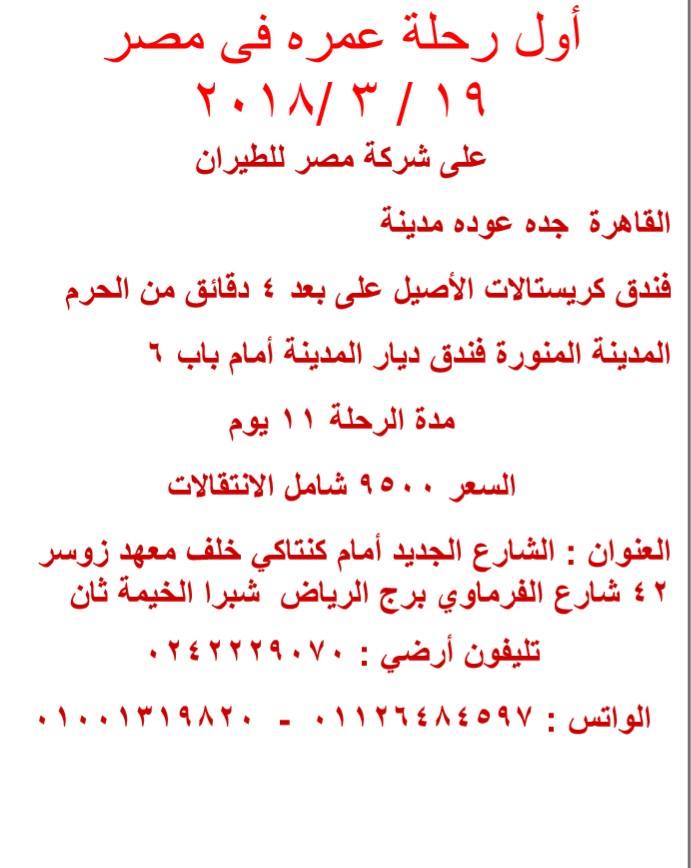 أول رحلة عمره فى مصر
١٩ / ٣ /٢٠١٨
على شركة مصر للطيران

القاهرة جده عوده مدينة

فندق كريستالات الأصيل على بعد ٤ دقائق من الحرم

المدينة المنورة فندق ديار المدينة أمام باب ٦

مدة الرحلة ١١ يوم

السعر ٩٥٠٠ شامل الانتقالات

العنوان : الشارع الجديد أمام كنتاكي خلف معهد زوسر ٤٢ شارع الفرماوي برج الرياض شبرا الخيمة ثان

تليفون أرضي : ٠٢٤٢٢٢٩٠٧٠

الواتس : ٠١١٢٦٤٨٤٥٩٧ - ٠١٠٠١٣١٩٨٢٠